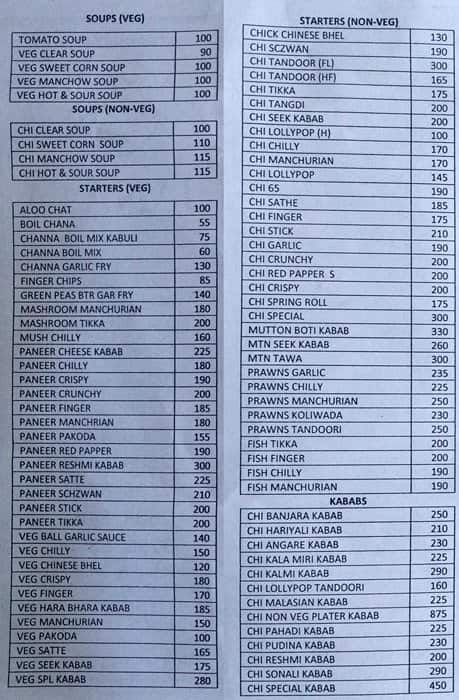 SOUPS (VEG)

| | |
|---|---|
| TOMATO SOUP | 100 |
| VEG CLEAR SOUP | 90 |
| VEG SWEET CORN SOUP | 100 |
| VEG MANCHOW SOUP | 100 |
| VEG HOT & SOUR SOUP | 100 |

SOUPS (NON-VEG)

| | |
|---|---|
| CHI CLEAR SOUP | 100 |
| CHI SWEET CORN SOUP | 110 |
| CHI MANCHOW SOUP | 115 |
| CHI HOT & SOUR SOUP | 115 |

STARTERS (VEG)

| | |
|---|---|
| ALOO CHAT | 100 |
| BOIL CHANA | 55 |
| CHANNA BOIL MIX KABULI | 75 |
| CHANNA BOIL MIX | 60 |
| CHANNA GARLIC FRY | 130 |
| FINGER CHIPS | 85 |
| GREEN PEAS BTR GAR FRY | 140 |
| MASHROOM MANCHURIAN | 180 |
| MASHROOM TIKKA | 200 |
| MUSH CHILLY | 160 |
| PANEER CHEESE KABAB | 225 |
| PANEER CHILLY | 180 |
| PANEER CRISPY | 190 |
| PANEER CRUNCHY | 200 |
| PANEER FINGER | 185 |
| PANEER MANCHRIAN | 180 |
| PANEER PAKODA | 155 |
| PANEER RED PAPPER | 190 |
| PANEER RESHMI KABAB | 300 |
| PANEER SATTE | 225 |
| PANEER SCHZWAN | 210 |
| PANEER STICK | 200 |
| PANEER TIKKA | 200 |
| VEG BALL GARLIC SAUCE | 140 |
| VEG CHILLY | 150 |
| VEG CHINESE BHEL | 120 |
| VEG CRISPY | 180 |
| VEG FINGER | 170 |
| VEG HARA BHARA KABAB | 185 |
| VEG MANCHURIAN | 150 |
| VEG PAKODA | 100 |
| VEG SATTE | 165 |
| VEG SEEK KABAB | 175 |
| VEG SPL KABAB | 280 |

STARTERS (NON-VEG)

| | |
|---|---|
| CHICK CHINESE BHEL | 130 |
| CHI SCZWAN | 190 |
| CHI TANDOOR (FL) | 300 |
| CHI TANDOOR (HF) | 165 |
| CHI TIKKA | 175 |
| CHI TANGDI | 200 |
| CHI SEEK KABAB | 200 |
| CHI LOLLYPOP (H) | 100 |
| CHI CHILLY | 170 |
| CHI MANCHURIAN | 170 |
| CHI LOLLYPOP | 145 |
| CHI 65 | 190 |
| CHI SATHE | 185 |
| CHI FINGER | 175 |
| CHI STICK | 210 |
| CHI GARLIC | 190 |
| CHI CRUNCHY | 200 |
| CHI RED PAPPER S | 200 |
| CHI CRISPY | 200 |
| CHI SPRING ROLL | 175 |
| CHI SPECIAL | 300 |
| MUTTON BOTI KABAB | 330 |
| MTN SEEK KABAB | 260 |
| MTN TAWA | 300 |
| PRAWNS GARLIC | 235 |
| PRAWNS CHILLY | 225 |
| PRAWNS MANCHURIAN | 250 |
| PRAWNS KOLIWADA | 230 |
| PRAWNS TANDOORI | 250 |
| FISH TIKKA | 200 |
| FISH FINGER | 200 |
| FISH CHILLY | 190 |
| FISH MANCHURIAN | 190 |

KABABS

| | |
|---|---|
| CHI BANJARA KABAB | 250 |
| CHI HARIYALI KABAB | 210 |
| CHI ANGARE KABAB | 230 |
| CHI KALA MIRI KABAB | 225 |
| CHI KALMI KABAB | 290 |
| CHI LOLLYPOP TANDOORI | 160 |
| CHI MALASIAN KABAB | 225 |
| CHI NON VEG PLATER KABAB | 875 |
| CHI PAHADI KABAB | 225 |
| CHI PUDINA KABAB | 230 |
| CHI RESHMI KABAB | 200 |
| CHI SONALI KABAB | 290 |
| CHI SPECIAL KABAB | 450 |